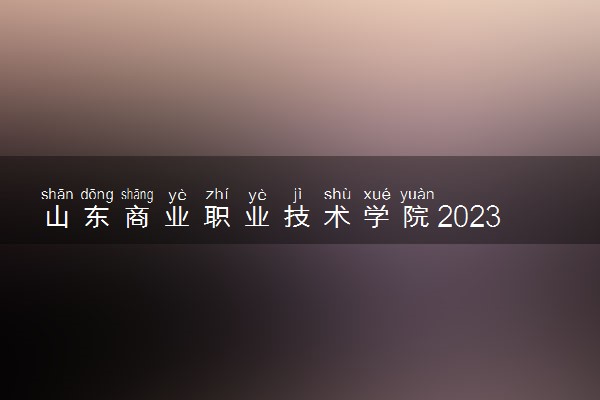 shān dōng shāng yè zhí yè jì shù xué yuàn
山东商业职业技术学院2023